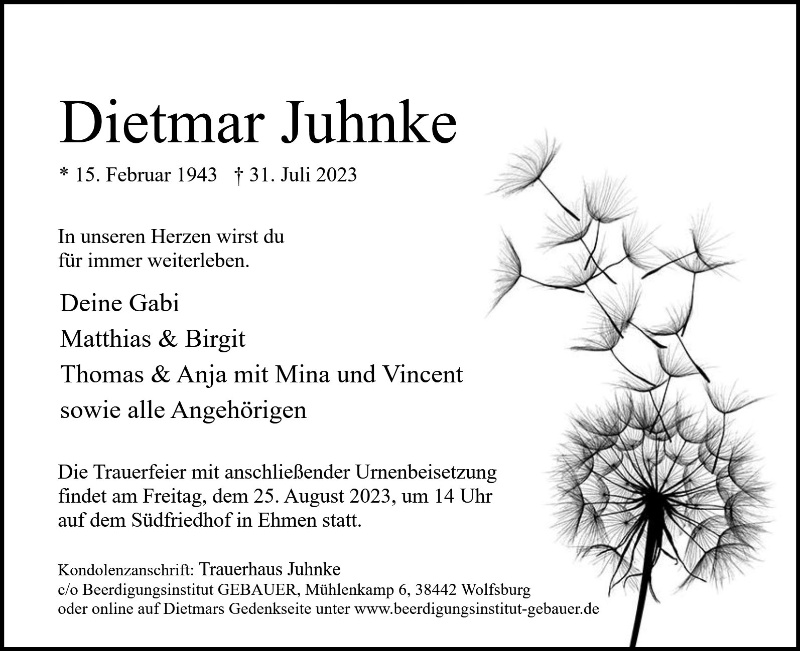 Dietmar Juhnke

* 15. Februar 1943 † 31. Juli 2023

In unseren Herzen wirst du für immer weiterleben.

Deine Gabi
Matthias & Birgit
Thomas & Anja mit Mina und Vincent
sowie alle Angehörigen

Die Trauerfeier mit anschließender Urnenbeisetzung findet am Freitag, dem 25. August 2023, um 14 Uhr auf dem Südfriedhof in Ehmen statt.

Kondolenzanschrift: Trauerhaus Juhnke
c/o Beerdigungsinstitut GEBAUER, Mühlenkamp 6, 38442 Wolfsburg
oder online auf Dietmars Gedenkseite unter www.beerdigungsinstitut-gebauer.de